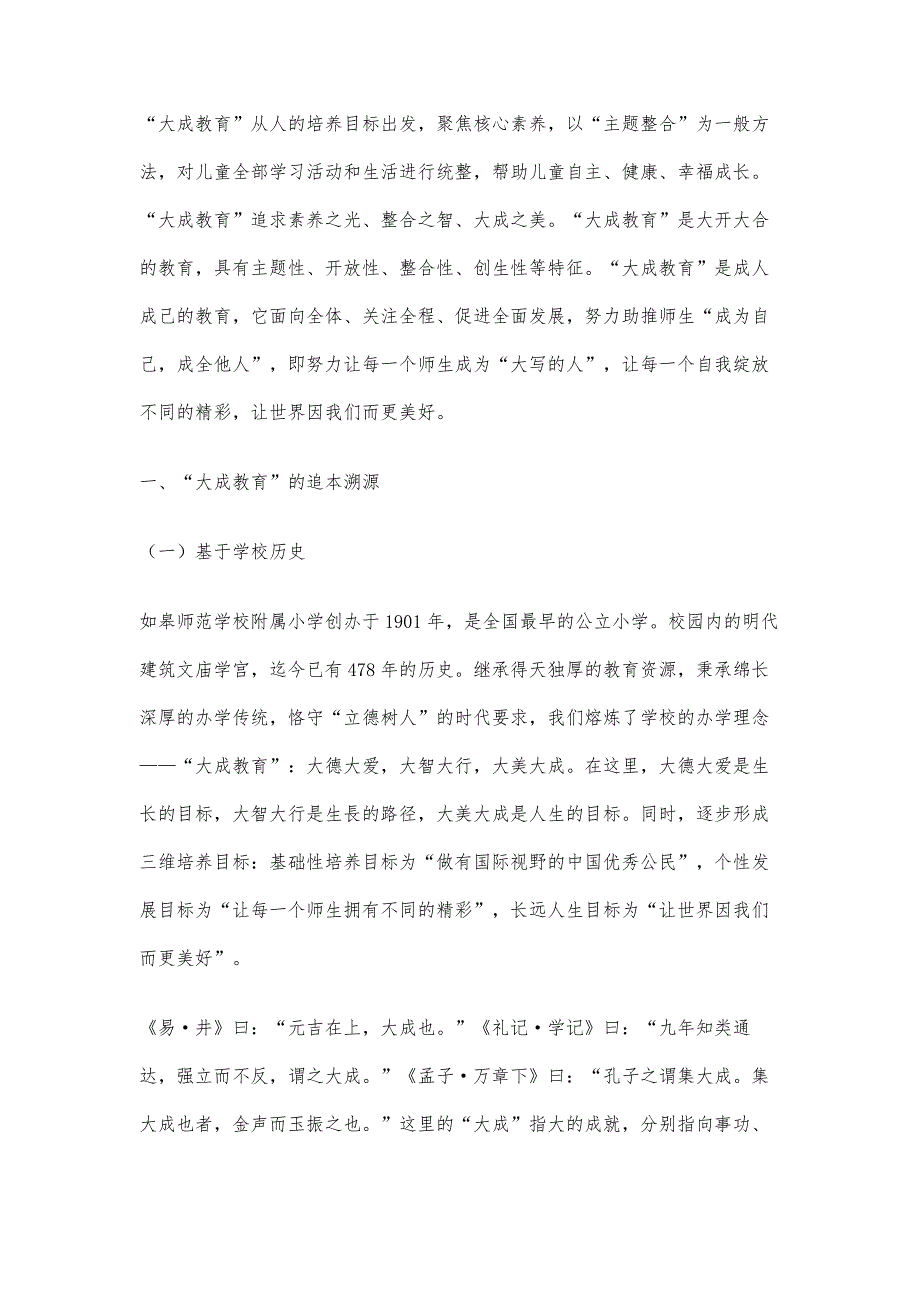 “大成教育”从人的培养目标出发，聚焦核心素养，以“主题整合”为一般方法，对儿童全部学习活动和生活进行统整，帮助儿童自主、健康、幸福成长。“大成教育”追求素养之光、整合之智、大成之美。“大成教育”是大开大合的教育，具有主题性、开放性、整合性、创生性等特征。“大成教育”是成人成己的教育，它面向全体、关注全程、促进全面发展，努力助推师生“成为自己，成全他人”，即努力让每一个师生成为“大写的人”，让每一个自我绽放不同的精彩，让世界因我们而更美好。

一、“大成教育”的追本溯源

（一）基于学校历史

如皋师范学校附属小学创办于1901年，是全国最早的公立小学。校园内的明代建筑文庙学宫，迄今已有478年的历史。继承得天独厚的教育资源，秉承绵长深厚的办学传统，恪守“立德树人”的时代要求，我们熔炼了学校的办学理念——“大成教育”：大德大爱，大智大行，大美大成。在这里，大德大爱是生长的目标，大智大行是生長的路径，大美大成是人生的目标。同时，逐步形成三维培养目标：基础性培养目标为“做有国际视野的中国优秀公民”，个性发展目标为“让每一个师生拥有不同的精彩”，长远人生目标为“让世界因我们而更美好”。

《易·井》曰：“元吉在上，大成也。”《礼记·学记》曰：“九年知类通达，强立而不反，谓之大成。”《孟子·万章下》曰：“孔子之谓集大成。集大成也者，金声而玉振之也。”这里的“大成”指大的成就，分别指向事功、